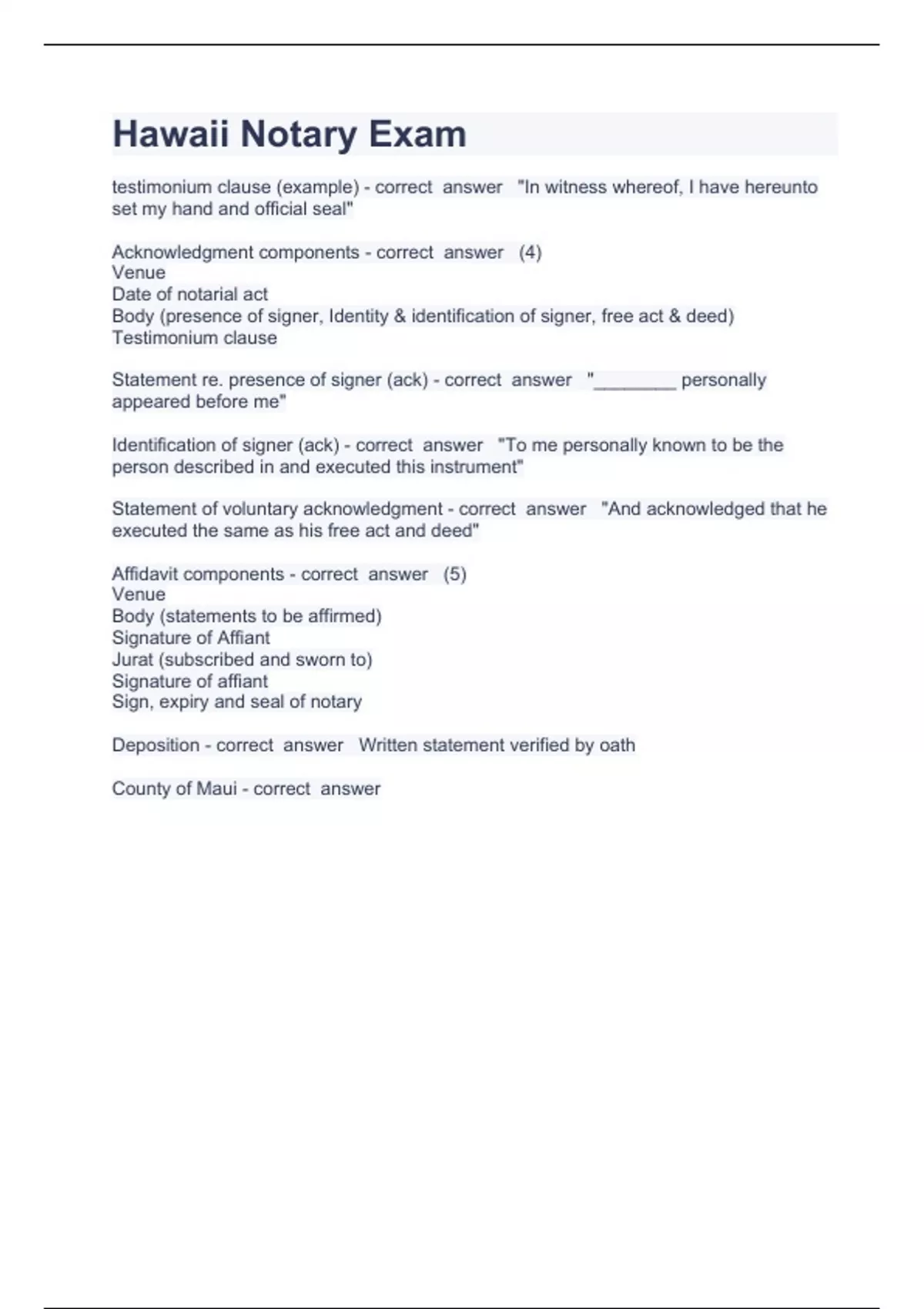 Hawaii Notary Exam

testimonium clause (example) - correct answer "In witness whereof, I have hereunto set my hand and official seal"

Acknowledgment components - correct answer (4)
Venue
Date of notarial act
Body (presence of signer, Identity & identification of signer, free act & deed)
Testimonium clause

Statement re. presence of signer (ack) - correct answer "________ personally appeared before me"

Identification of signer (ack) - correct answer "To me personally known to be the person described in and executed this instrument"

Statement of voluntary acknowledgment - correct answer "And acknowledged that he executed the same as his free act and deed"

Affidavit components - correct answer (5)
Venue
Body (statements to be affirmed)
Signature of Affiant
Jurat (subscribed and sworn to)
Signature of affiant
Sign, expiry and seal of notary

Deposition - correct answer Written statement verified by oath

County of Maui - correct answer